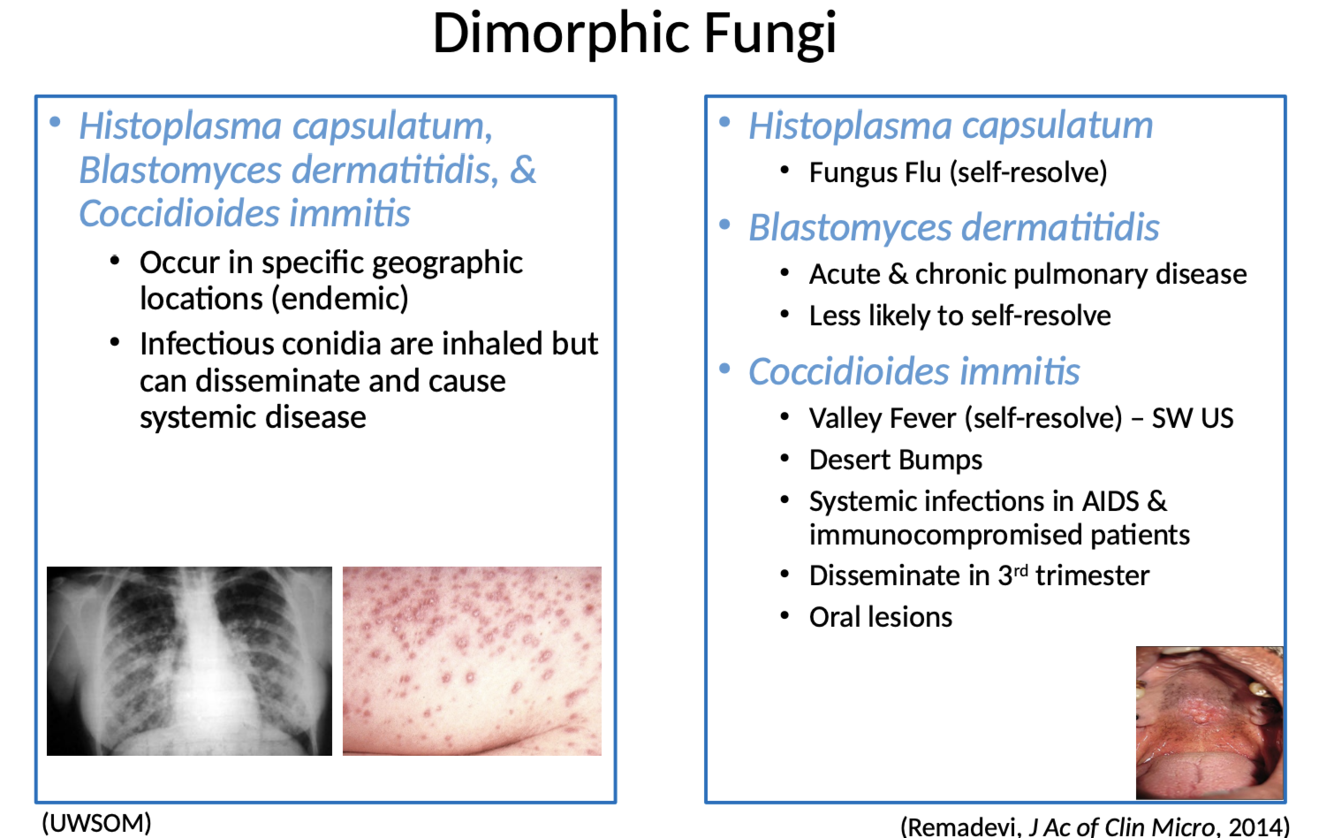 Dimorphic Fungi

• Histoplasma capsulatum, Blastomyces dermatitidis, & Coccidioides immitis
  • Occur in specific geographic locations (endemic)
  • Infectious conidia are inhaled but can disseminate and cause systemic disease

(UWSOM)

• Histoplasma capsulatum
  • Fungus Flu (self-resolve)
• Blastomyces dermatitidis
  • Acute & chronic pulmonary disease
  • Less likely to self-resolve
• Coccidioides immitis
  • Valley Fever (self-resolve) – SW US
  • Desert Bumps
  • Systemic infections in AIDS & immunocompromised patients
  • Disseminate in 3rd trimester
  • Oral lesions

(Remadevi, J Ac of Clin Micro, 2014)